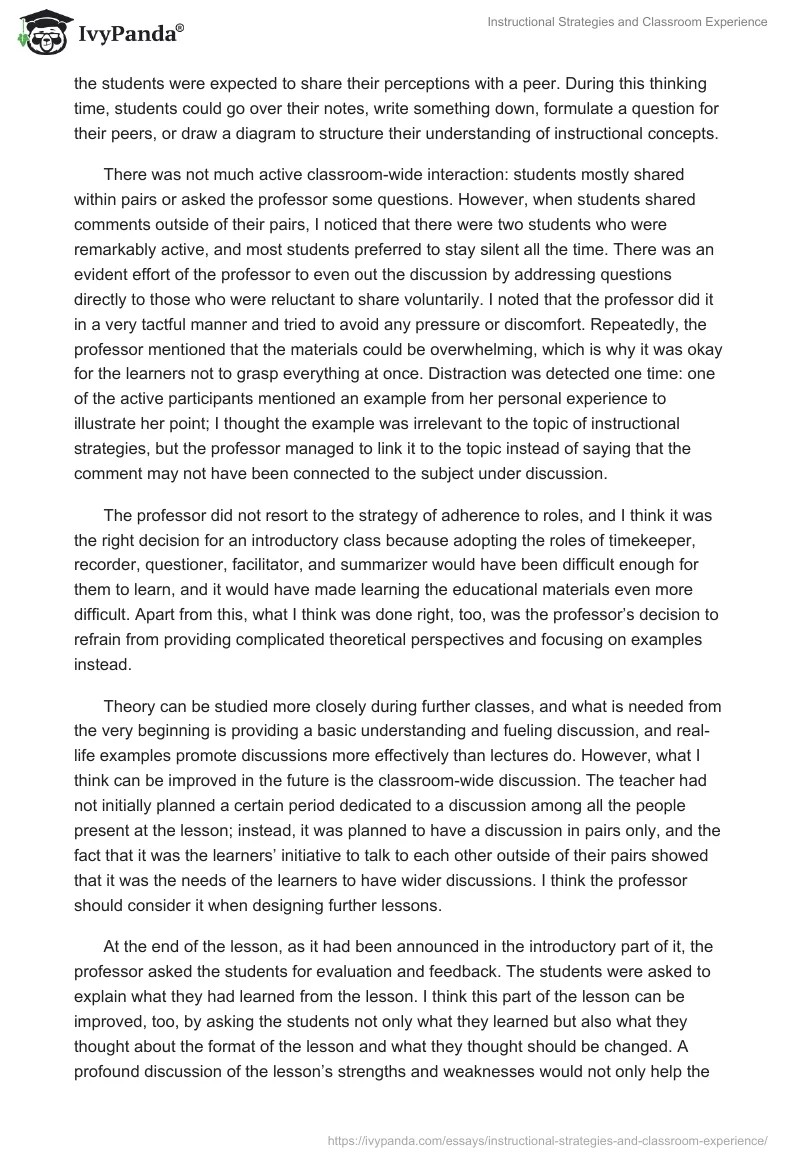 IvyPanda®

Instructional Strategies and Classroom Experience

the students were expected to share their perceptions with a peer. During this thinking time, students could go over their notes, write something down, formulate a question for their peers, or draw a diagram to structure their understanding of instructional concepts.

There was not much active classroom-wide interaction: students mostly shared within pairs or asked the professor some questions. However, when students shared comments outside of their pairs, I noticed that there were two students who were remarkably active, and most students preferred to stay silent all the time. There was an evident effort of the professor to even out the discussion by addressing questions directly to those who were reluctant to share voluntarily. I noted that the professor did it in a very tactful manner and tried to avoid any pressure or discomfort. Repeatedly, the professor mentioned that the materials could be overwhelming, which is why it was okay for the learners not to grasp everything at once. Distraction was detected one time: one of the active participants mentioned an example from her personal experience to illustrate her point; I thought the example was irrelevant to the topic of instructional strategies, but the professor managed to link it to the topic instead of saying that the comment may not have been connected to the subject under discussion.

The professor did not resort to the strategy of adherence to roles, and I think it was the right decision for an introductory class because adopting the roles of timekeeper, recorder, questioner, facilitator, and summarizer would have been difficult enough for them to learn, and it would have made learning the educational materials even more difficult. Apart from this, what I think was done right, too, was the professor's decision to refrain from providing complicated theoretical perspectives and focusing on examples instead.

Theory can be studied more closely during further classes, and what is needed from the very beginning is providing a basic understanding and fueling discussion, and real-life examples promote discussions more effectively than lectures do. However, what I think can be improved in the future is the classroom-wide discussion. The teacher had not initially planned a certain period dedicated to a discussion among all the people present at the lesson; instead, it was planned to have a discussion in pairs only, and the fact that it was the learners' initiative to talk to each other outside of their pairs showed that it was the needs of the learners to have wider discussions. I think the professor should consider it when designing further lessons.

At the end of the lesson, as it had been announced in the introductory part of it, the professor asked the students for evaluation and feedback. The students were asked to explain what they had learned from the lesson. I think this part of the lesson can be improved, too, by asking the students not only what they learned but also what they thought about the format of the lesson and what they thought should be changed. A profound discussion of the lesson's strengths and weaknesses would not only help the

https://ivypanda.com/essays/instructional-strategies-and-classroom-experience/